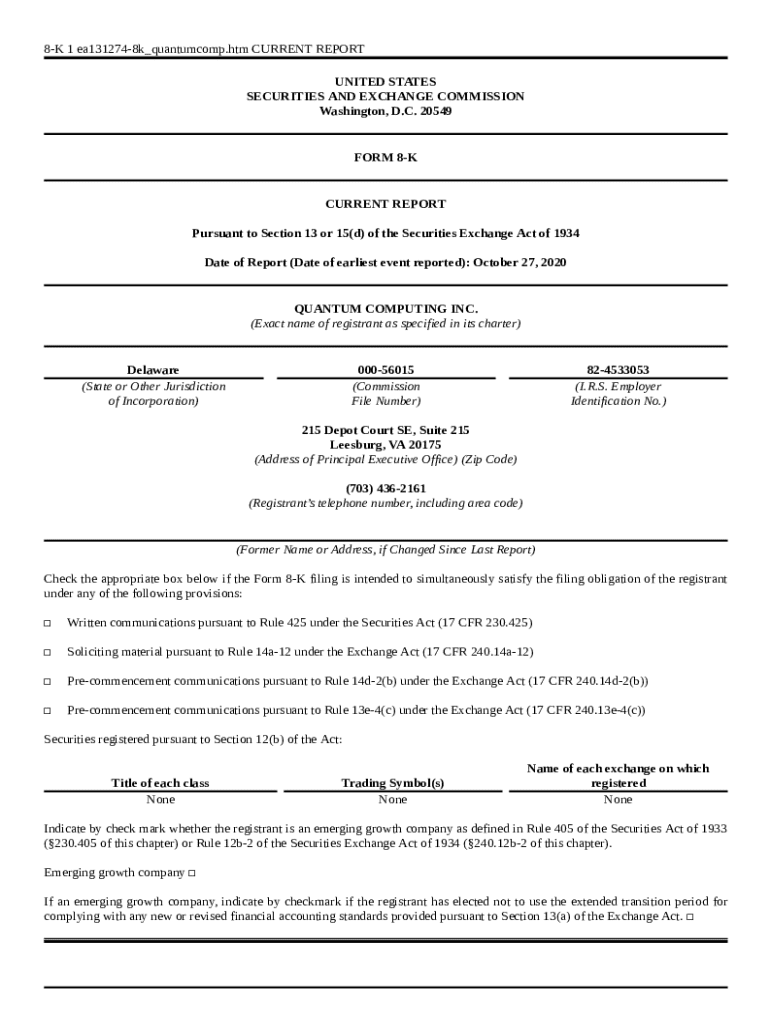 8-K 1 ea131274-8k_quantumcomp.htm CURRENT REPORT

UNITED STATES
SECURITIES AND EXCHANGE COMMISSION
Washington, D.C. 20549

FORM 8-K

CURRENT REPORT

Pursuant to Section 13 or 15(d) of the Securities Exchange Act of 1934

Date of Report (Date of earliest event reported): October 27, 2020

QUANTUM COMPUTING INC.
(Exact name of registrant as specified in its charter)

| Delaware | 000-56015 | 82-4533053 |
|---|---|---|
| (State or Other Jurisdiction of Incorporation) | (Commission File Number) | (I.R.S. Employer Identification No.) |

215 Depot Court SE, Suite 215
Leesburg, VA 20175
(Address of Principal Executive Office) (Zip Code)

(703) 436-2161
(Registrant's telephone number, including area code)

(Former Name or Address, if Changed Since Last Report)

Check the appropriate box below if the Form 8-K filing is intended to simultaneously satisfy the filing obligation of the registrant under any of the following provisions:

☐ Written communications pursuant to Rule 425 under the Securities Act (17 CFR 230.425)

☐ Soliciting material pursuant to Rule 14a-12 under the Exchange Act (17 CFR 240.14a-12)

☐ Pre-commencement communications pursuant to Rule 14d-2(b) under the Exchange Act (17 CFR 240.14d-2(b))

☐ Pre-commencement communications pursuant to Rule 13e-4(c) under the Exchange Act (17 CFR 240.13e-4(c))

Securities registered pursuant to Section 12(b) of the Act:

| Title of each class | Trading Symbol(s) | Name of each exchange on which registered |
|---|---|---|
| None | None | None |

Indicate by check mark whether the registrant is an emerging growth company as defined in Rule 405 of the Securities Act of 1933 (§230.405 of this chapter) or Rule 12b-2 of the Securities Exchange Act of 1934 (§240.12b-2 of this chapter).

Emerging growth company ☐

If an emerging growth company, indicate by checkmark if the registrant has elected not to use the extended transition period for complying with any new or revised financial accounting standards provided pursuant to Section 13(a) of the Exchange Act. ☐